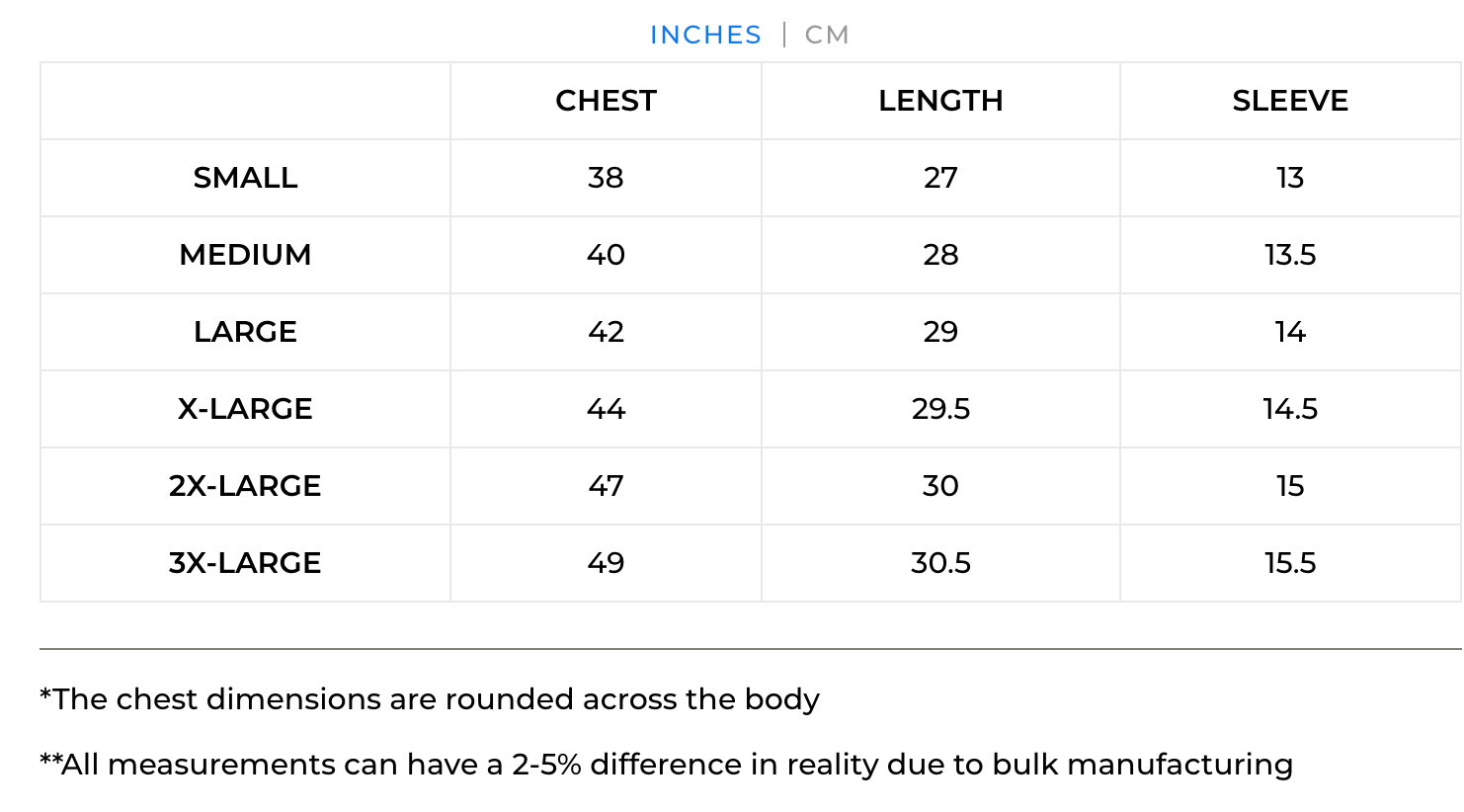 INCHES | CM

| | CHEST | LENGTH | SLEEVE |
|---|---|---|---|
| SMALL | 38 | 27 | 13 |
| MEDIUM | 40 | 28 | 13.5 |
| LARGE | 42 | 29 | 14 |
| X-LARGE | 44 | 29.5 | 14.5 |
| 2X-LARGE | 47 | 30 | 15 |
| 3X-LARGE | 49 | 30.5 | 15.5 |

*The chest dimensions are rounded across the body

**All measurements can have a 2-5% difference in reality due to bulk manufacturing